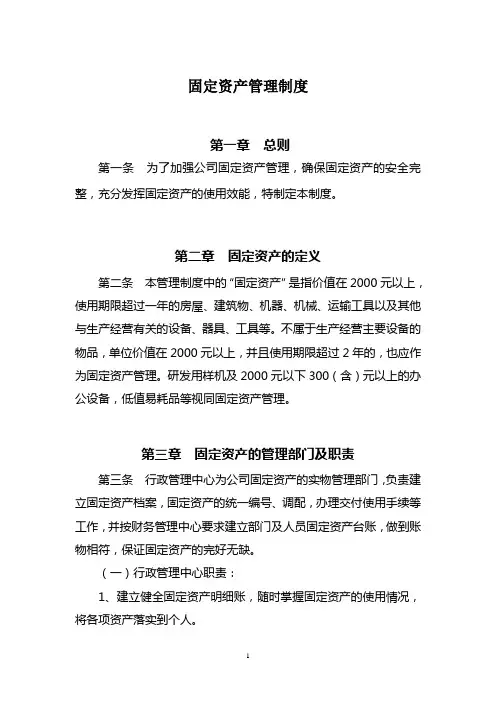 固定资产管理制度

第一章 总则

第一条 为了加强公司固定资产管理，确保固定资产的安全完整，充分发挥固定资产的使用效能，特制定本制度。

第二章 固定资产的定义

第二条 本管理制度中的“固定资产”是指价值在 2000 元以上，使用期限超过一年的房屋、建筑物、机器、机械、运输工具以及其他与生产经营有关的设备、器具、工具等。不属于生产经营主要设备的物品，单位价值在 2000 元以上，并且使用期限超过 2 年的，也应作为固定资产管理。研发用样机及 2000 元以下 300（含）元以上的办公设备，低值易耗品等视同固定资产管理。

第三章 固定资产的管理部门及职责

第三条 行政管理中心为公司固定资产的实物管理部门，负责建立固定资产档案，固定资产的统一编号、调配，办理交付使用手续等工作，并按财务管理中心要求建立部门及人员固定资产台账，做到账物相符，保证固定资产的完好无缺。

（一）行政管理中心职责：

1、建立健全固定资产明细账，随时掌握固定资产的使用情况，将各项资产落实到个人。

1